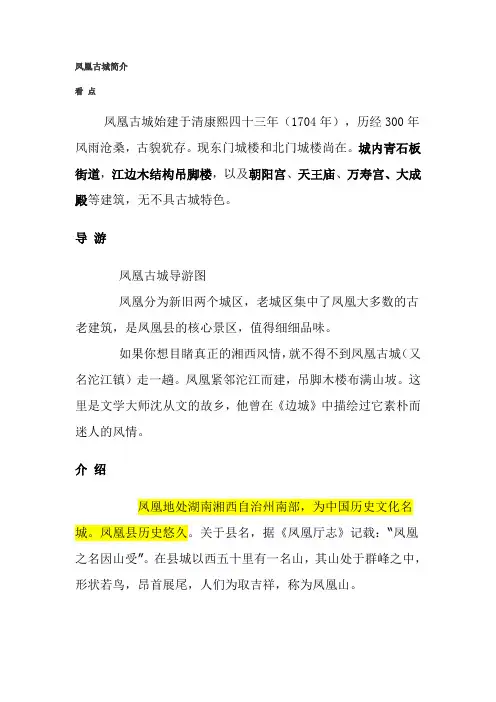 凤凰古城简介

看 点

凤凰古城始建于清康熙四十三年（1704 年），历经 300 年风雨沧桑，古貌犹存。现东门城楼和北门城楼尚在。城内青石板街道，江边木结构吊脚楼，以及朝阳宫、天王庙、万寿宫、大成殿等建筑，无不具古城特色。

导 游

凤凰古城导游图

凤凰分为新旧两个城区，老城区集中了凤凰大多数的古老建筑，是凤凰县的核心景区，值得细细品味。

如果你想目睹真正的湘西风情，就不得不到凤凰古城（又名沱江镇）走一趟。凤凰紧邻沱江而建，吊脚木楼布满山坡。这里是文学大师沈从文的故乡，他曾在《边城》中描绘过它素朴而迷人的风情。

介 绍

凤凰地处湖南湘西自治州南部，为中国历史文化名城。凤凰县历史悠久。关于县名，据《凤凰厅志》记载："凤凰之名因山受"。在县城以西五十里有一名山，其山处于群峰之中，形状若鸟，昂首展尾，人们为取吉祥，称为凤凰山。